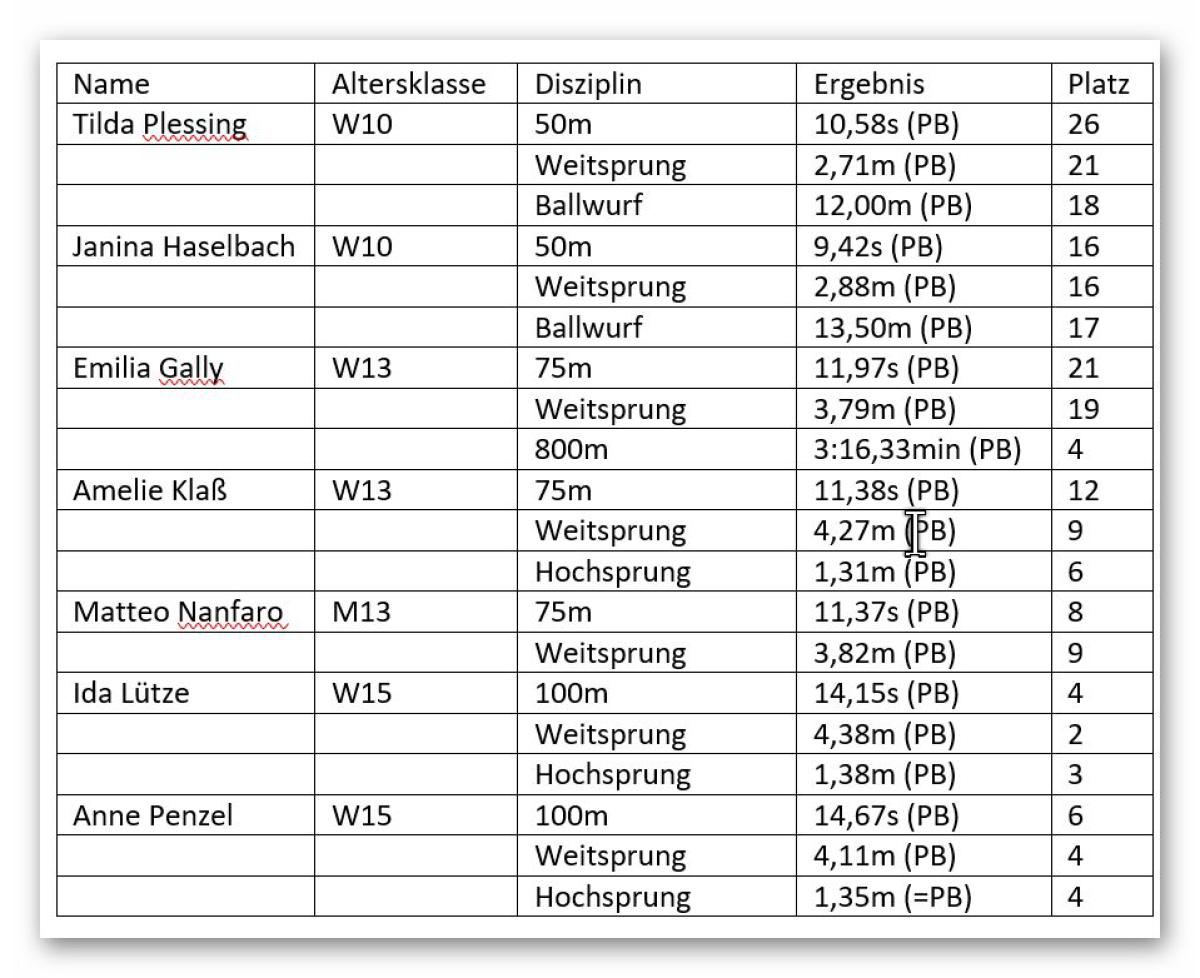 | Name | Altersklasse | Disziplin | Ergebnis | Platz |
|---|---|---|---|---|
| Tilda Plessing | W10 | 50m | 10,58s (PB) | 26 |
| | | Weitsprung | 2,71m (PB) | 21 |
| | | Ballwurf | 12,00m (PB) | 18 |
| Janina Haselbach | W10 | 50m | 9,42s (PB) | 16 |
| | | Weitsprung | 2,88m (PB) | 16 |
| | | Ballwurf | 13,50m (PB) | 17 |
| Emilia Gally | W13 | 75m | 11,97s (PB) | 21 |
| | | Weitsprung | 3,79m (PB) | 19 |
| | | 800m | 3:16,33min (PB) | 4 |
| Amelie Klaß | W13 | 75m | 11,38s (PB) | 12 |
| | | Weitsprung | 4,27m (PB) | 9 |
| | | Hochsprung | 1,31m (PB) | 6 |
| Matteo Nanfaro | M13 | 75m | 11,37s (PB) | 8 |
| | | Weitsprung | 3,82m (PB) | 9 |
| Ida Lütze | W15 | 100m | 14,15s (PB) | 4 |
| | | Weitsprung | 4,38m (PB) | 2 |
| | | Hochsprung | 1,38m (PB) | 3 |
| Anne Penzel | W15 | 100m | 14,67s (PB) | 6 |
| | | Weitsprung | 4,11m (PB) | 4 |
| | | Hochsprung | 1,35m (=PB) | 4 |